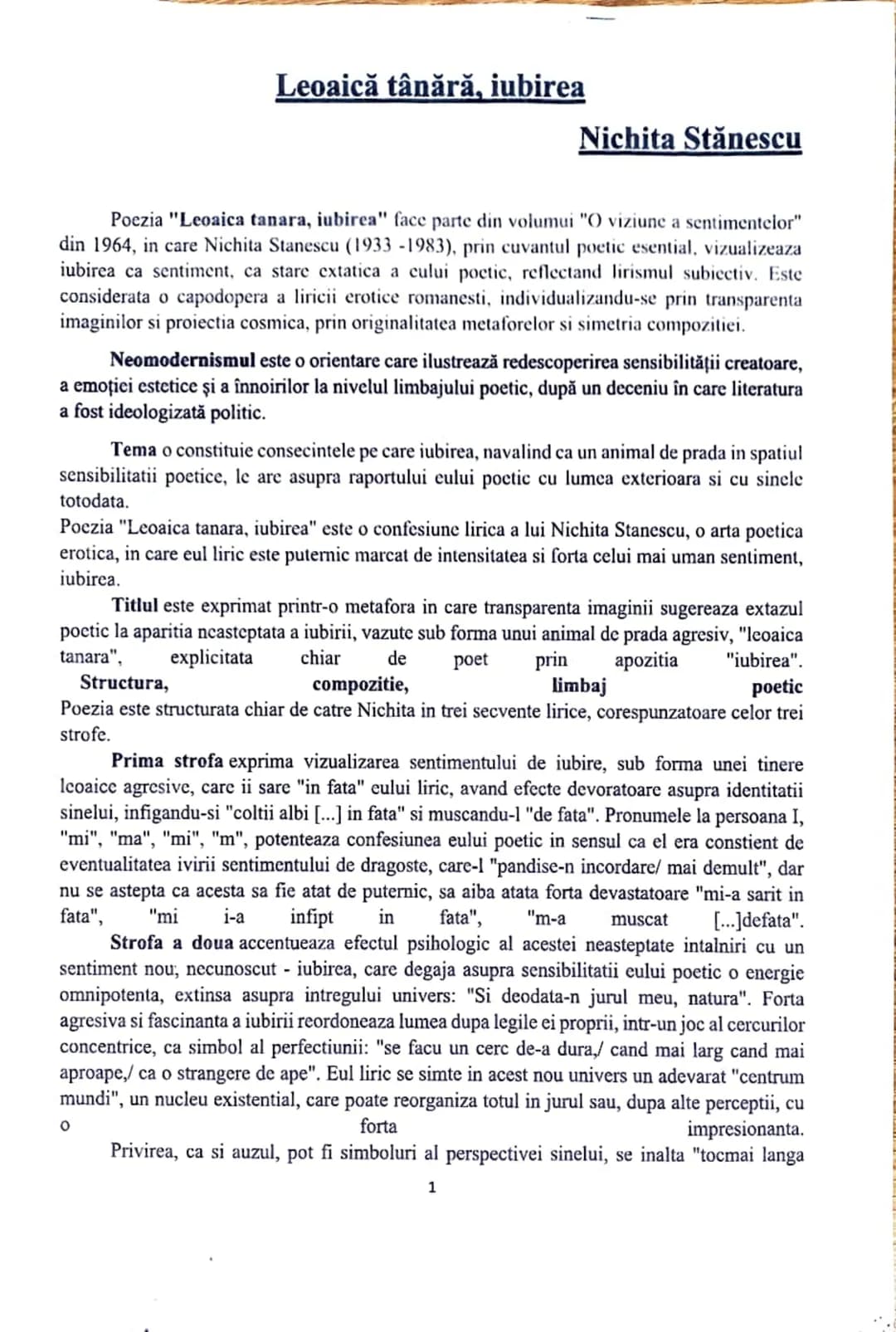 Leoaică tânără, iubirea

Nichita Stănescu

Poezia "Leoaica tanara, iubirea" face parte din volumui "O viziune a sentimentelor" din 1964, in care Nichita Stanescu (1933 -1983), prin cuvantul poetic esential, vizualizeaza iubirea ca sentiment, ca stare extatica a eului poetic, reflectand lirismul subiectiv. Este considerata o capodopera a liricii erotice romanesti, individualizandu-se prin transparenta imaginilor si proiectia cosmica, prin originalitatea metaforelor si simetria compozitiei.

Neomodernismul este o orientare care ilustrează redescoperirea sensibilității creatoare, a emoției estetice și a înnoirilor la nivelul limbajului poetic, după un deceniu în care literatura a fost ideologizată politic.

Tema o constituie consecintele pe care iubirea, navalind ca un animal de prada in spatiul sensibilitatii poetice, le are asupra raportului eului poetic cu lumea exterioara si cu sinele totodata.
Poezia "Leoaica tanara, iubirea" este o confesiune lirica a lui Nichita Stanescu, o arta poetica erotica, in care eul liric este puternic marcat de intensitatea si forta celui mai uman sentiment, iubirea.

Titlul este exprimat printr-o metafora in care transparenta imaginii sugereaza extazul poetic la aparitia neasteptata a iubirii, vazute sub forma unui animal de prada agresiv, "leoaica tanara", explicitata chiar de poet prin apozitia "iubirea".
Structura, compozitie, limbaj poetic
Poezia este structurata chiar de catre Nichita in trei secvente lirice, corespunzatoare celor trei strofe.

Prima strofa exprima vizualizarea sentimentului de iubire, sub forma unei tinere leoaice agresive, care ii sare "in fata" eului liric, avand efecte devoratoare asupra identitatii sinelui, infigandu-si "coltii albi [...] in fata" si muscandu-l "de fata". Pronumele la persoana I, "mi", "ma", "mi", "m", potenteaza confesiunea eului poetic in sensul ca el era constient de eventualitatea ivirii sentimentului de dragoste, care-l "pandise-n incordare/ mai demult", dar nu se astepta ca acesta sa fie atat de puternic, sa aiba atata forta devastatoare "mi-a sarit in fata", "mi i-a infipt in fata", "m-a muscat [...]defata".

Strofa a doua accentueaza efectul psihologic al acestei neasteptate intalniri cu un sentiment nou, necunoscut - iubirea, care degaja asupra sensibilitatii eului poetic o energie omnipotenta, extinsa asupra intregului univers: "Si deodata-n jurul meu, natura". Forta agresiva si fascinanta a iubirii reordoneaza lumea dupa legile ei proprii, intr-un joc al cercurilor concentrice, ca simbol al perfectiunii: "se facu un cerc de-a dura,/ cand mai larg cand mai aproape,/ ca o strangere de ape". Eul liric se simte in acest nou univers un adevarat "centrum mundi", un nucleu existential, care poate reorganiza totul in jurul sau, dupa alte perceptii, cu o forta impresionanta.

Privirea, ca si auzul, pot fi simboluri al perspectivei sinelui, se inalta "tocmai langa

1